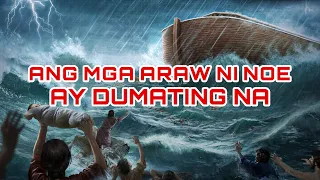 ANG MGA ARAW NI NOE
AY DUMATING NA